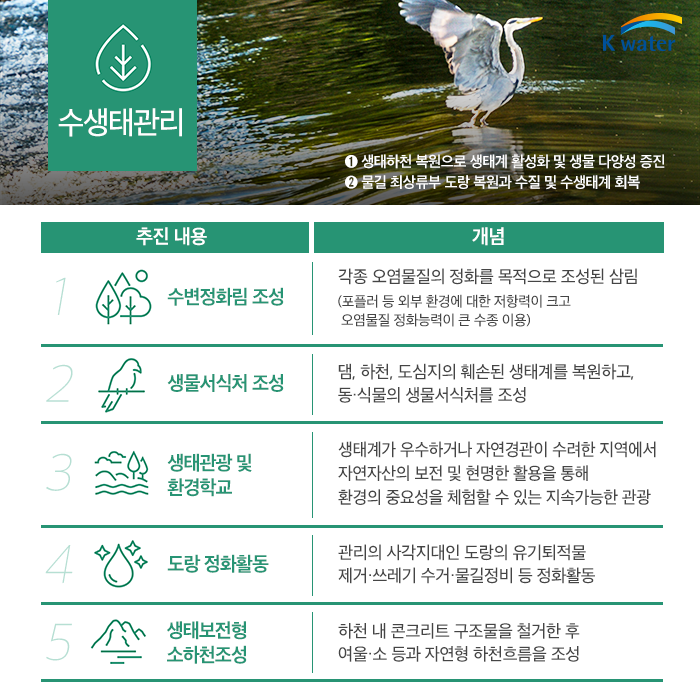 수생태관리

K water

❶ 생태하천 복원으로 생태계 활성화 및 생물 다양성 증진
❷ 물길 최상류부 도랑 복원과 수질 및 수생태계 회복

| 추진 내용 | 개념 |
|---|---|
| 1 수변정화림 조성 | 각종 오염물질의 정화를 목적으로 조성된 삼림 (포플러 등 외부 환경에 대한 저항력이 크고 오염물질 정화능력이 큰 수종 이용) |
| 2 생물서식처 조성 | 댐, 하천, 도심지의 훼손된 생태계를 복원하고, 동·식물의 생물서식처를 조성 |
| 3 생태관광 및 환경학교 | 생태계가 우수하거나 자연경관이 수려한 지역에서 자연자산의 보전 및 현명한 활용을 통해 환경의 중요성을 체험할 수 있는 지속가능한 관광 |
| 4 도랑 정화활동 | 관리의 사각지대인 도랑의 유기퇴적물 제거·쓰레기 수거·물길정비 등 정화활동 |
| 5 생태보전형 소하천조성 | 하천 내 콘크리트 구조물을 철거한 후 여울·소 등과 자연형 하천흐름을 조성 |